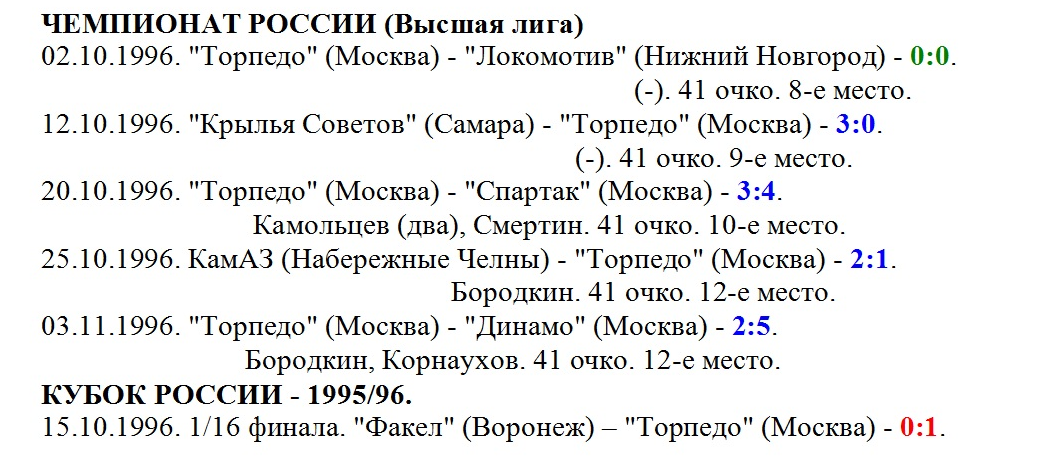 ЧЕМПИОНАТ РОССИИ (Высшая лига)
02.10.1996. "Торпедо" (Москва) - "Локомотив" (Нижний Новгород) - 0:0.
(-). 41 очко. 8-е место.
12.10.1996. "Крылья Советов" (Самара) - "Торпедо" (Москва) - 3:0.
(-). 41 очко. 9-е место.
20.10.1996. "Торпедо" (Москва) - "Спартак" (Москва) - 3:4.
Камольцев (два), Смертин. 41 очко. 10-е место.
25.10.1996. КамАЗ (Набережные Челны) - "Торпедо" (Москва) - 2:1.
Бородкин. 41 очко. 12-е место.
03.11.1996. "Торпедо" (Москва) - "Динамо" (Москва) - 2:5.
Бородкин, Корнаухов. 41 очко. 12-е место.
КУБОК РОССИИ - 1995/96.
15.10.1996. 1/16 финала. "Факел" (Воронеж) – "Торпедо" (Москва) - 0:1.